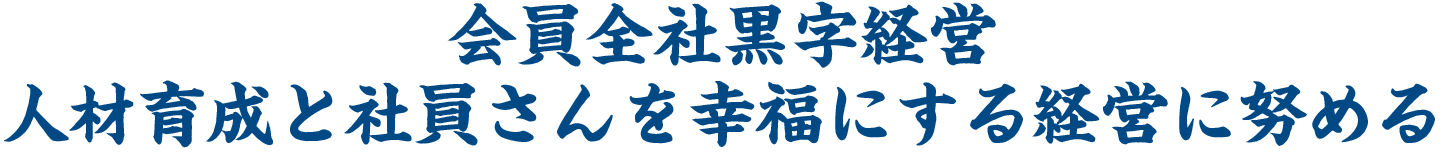 会員全社黒字経営
人材育成と社員さんを幸福にする経営に努める